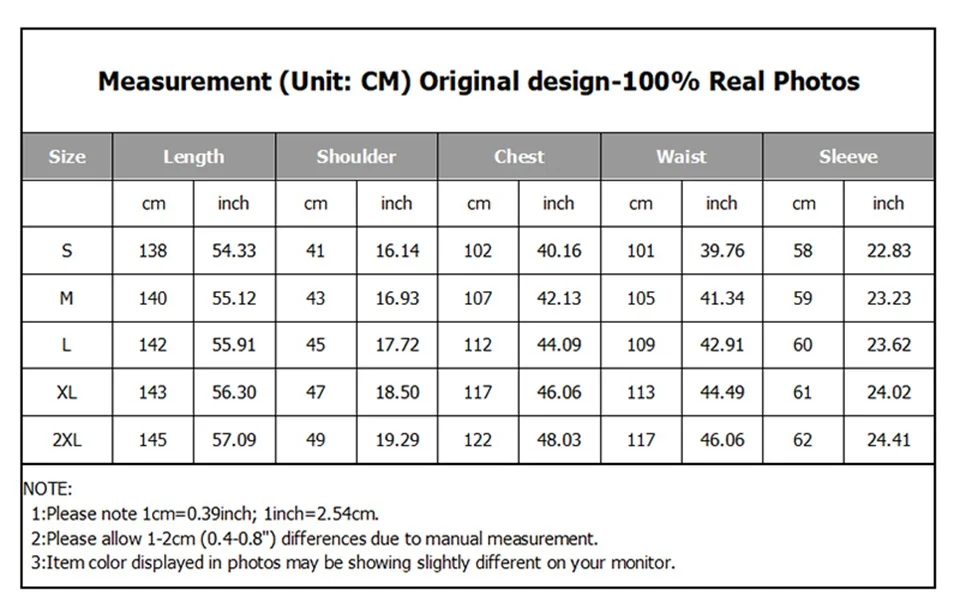 Measurement (Unit: CM) Original design-100% Real Photos

| Size | Length | | Shoulder | | Chest | | Waist | | Sleeve | |
|---|---|---|---|---|---|---|---|---|---|---|
| | cm | inch | cm | inch | cm | inch | cm | inch | cm | inch |
| S | 138 | 54.33 | 41 | 16.14 | 102 | 40.16 | 101 | 39.76 | 58 | 22.83 |
| M | 140 | 55.12 | 43 | 16.93 | 107 | 42.13 | 105 | 41.34 | 59 | 23.23 |
| L | 142 | 55.91 | 45 | 17.72 | 112 | 44.09 | 109 | 42.91 | 60 | 23.62 |
| XL | 143 | 56.30 | 47 | 18.50 | 117 | 46.06 | 113 | 44.49 | 61 | 24.02 |
| 2XL | 145 | 57.09 | 49 | 19.29 | 122 | 48.03 | 117 | 46.06 | 62 | 24.41 |

NOTE:
1:Please note 1cm=0.39inch; 1inch=2.54cm.
2:Please allow 1-2cm (0.4-0.8") differences due to manual measurement.
3:Item color displayed in photos may be showing slightly different on your monitor.